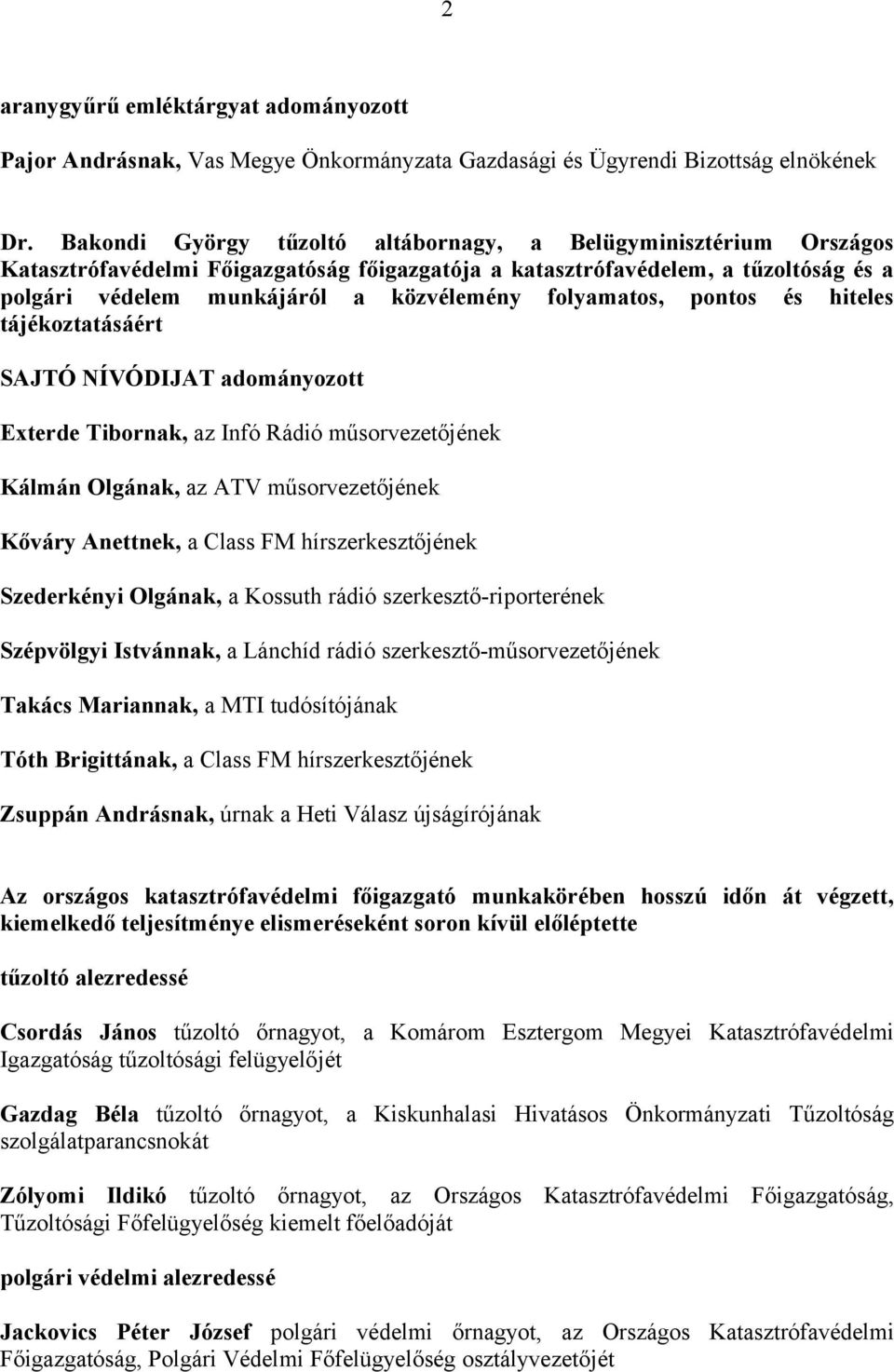 2

aranygyűrű emléktárgyat adományozott

Pajor Andrásnak, Vas Megye Önkormányzata Gazdasági és Ügyrendi Bizottság elnökének

Dr. Bakondi György tűzoltó altábornagy, a Belügyminisztérium Országos Katasztrófavédelmi Főigazgatóság főigazgatója a katasztrófavédelem, a tűzoltóság és a polgári védelem munkájáról a közvélemény folyamatos, pontos és hiteles tájékoztatásáért

SAJTÓ NÍVÓDIJAT adományozott

Exterde Tibornak, az Infó Rádió műsorvezetőjének

Kálmán Olgának, az ATV műsorvezetőjének

Kőváry Anettnek, a Class FM hírszerkesztőjének

Szederkényi Olgának, a Kossuth rádió szerkesztő-riporterének

Szépvölgyi Istvánnak, a Lánchíd rádió szerkesztő-műsorvezetőjének

Takács Mariannak, a MTI tudósítójának

Tóth Brigittának, a Class FM hírszerkesztőjének

Zsuppán Andrásnak, úrnak a Heti Válasz újságírójának

Az országos katasztrófavédelmi főigazgató munkakörében hosszú időn át végzett, kiemelkedő teljesítménye elismeréseként soron kívül előléptette

tűzoltó alezredessé

Csordás János tűzoltó őrnagyot, a Komárom Esztergom Megyei Katasztrófavédelmi Igazgatóság tűzoltósági felügyelőjét

Gazdag Béla tűzoltó őrnagyot, a Kiskunhalasi Hivatásos Önkormányzati Tűzoltóság szolgálatparancsnokát

Zólyomi Ildikó tűzoltó őrnagyot, az Országos Katasztrófavédelmi Főigazgatóság, Tűzoltósági Főfelügyelőség kiemelt főelőadóját

polgári védelmi alezredessé

Jackovics Péter József polgári védelmi őrnagyot, az Országos Katasztrófavédelmi Főigazgatóság, Polgári Védelmi Főfelügyelőség osztályvezetőjét